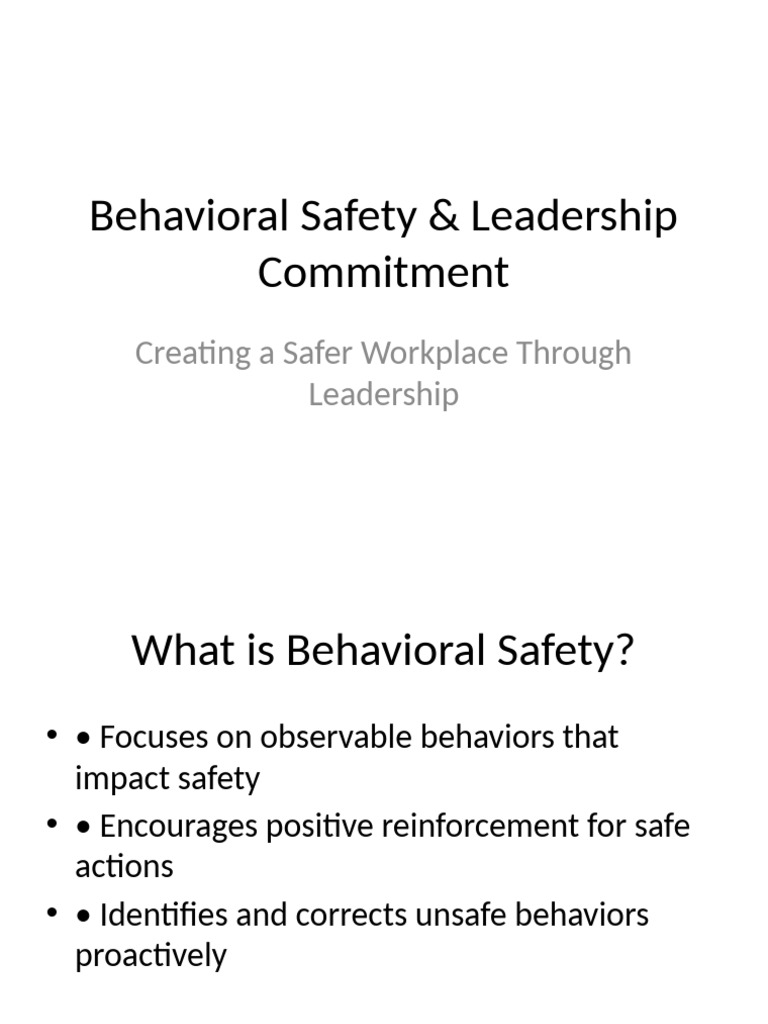 Behavioral Safety & Leadership Commitment

Creating a Safer Workplace Through Leadership

What is Behavioral Safety?

• • Focuses on observable behaviors that impact safety
• • Encourages positive reinforcement for safe actions
• • Identifies and corrects unsafe behaviors proactively